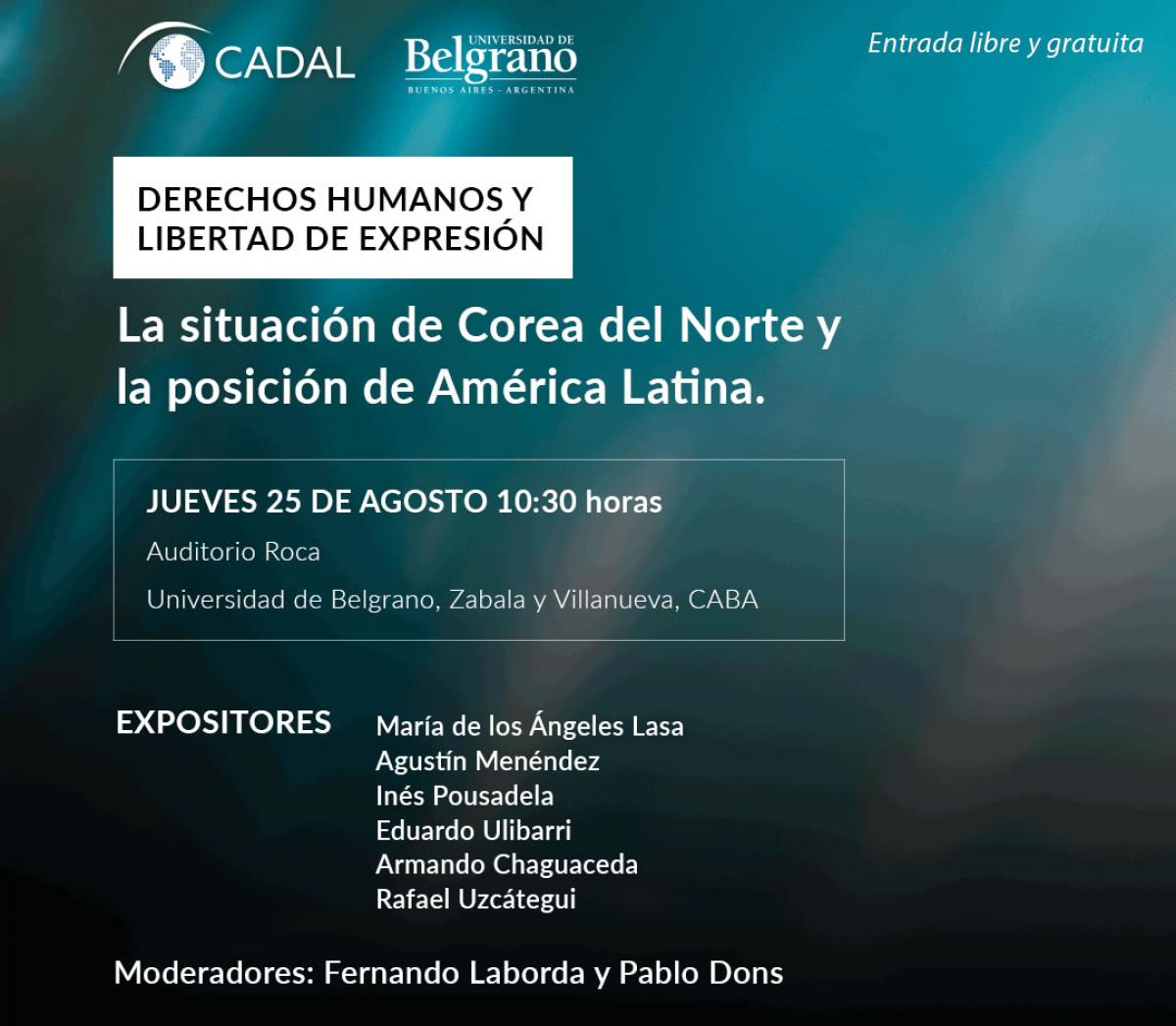 CADAL

UNIVERSIDAD DE Belgrano BUENOS AIRES - ARGENTINA

Entrada libre y gratuita

DERECHOS HUMANOS Y LIBERTAD DE EXPRESIÓN

La situación de Corea del Norte y la posición de América Latina.

JUEVES 25 DE AGOSTO 10:30 horas

Auditorio Roca

Universidad de Belgrano, Zabala y Villanueva, CABA

EXPOSITORES

María de los Ángeles Lasa
Agustín Menéndez
Inés Pousadela
Eduardo Ulibarri
Armando Chaguaceda
Rafael Uzcátegui

Moderadores: Fernando Laborda y Pablo Dons